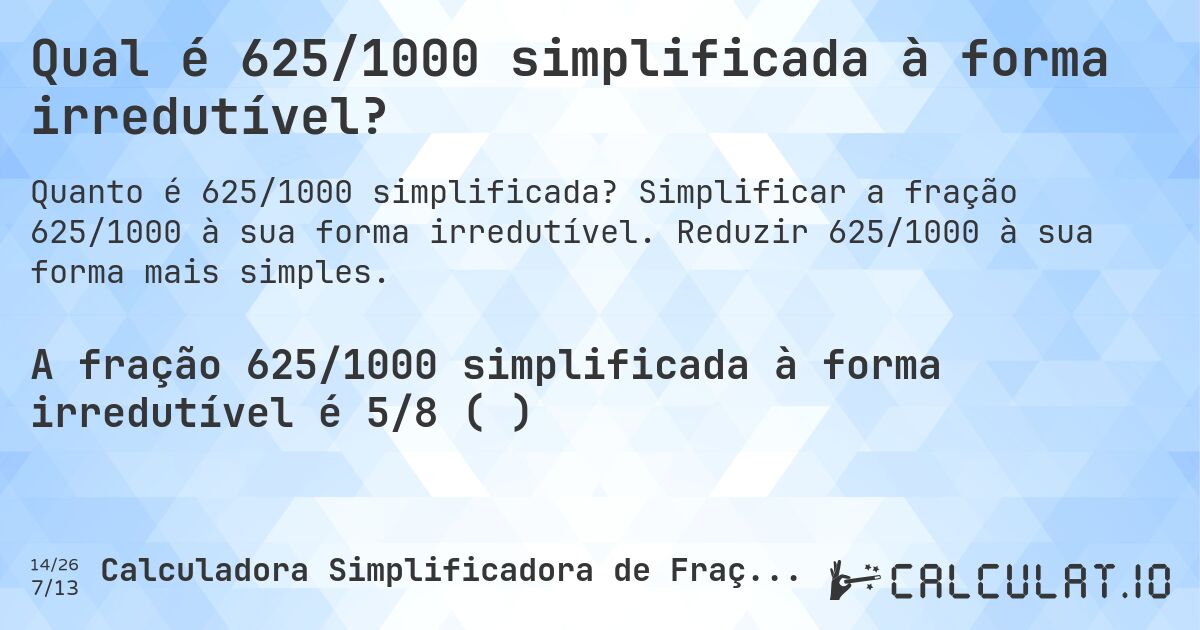 Qual é 625/1000 simplificada à forma irredutível?

Quanto é 625/1000 simplificada? Simplificar a fração 625/1000 à sua forma irredutível. Reduzir 625/1000 à sua forma mais simples.

A fração 625/1000 simplificada à forma irredutível é 5/8 ( )

14/26
7/13
Calculadora Simplificadora de Fraç...

CALCULAT.IO